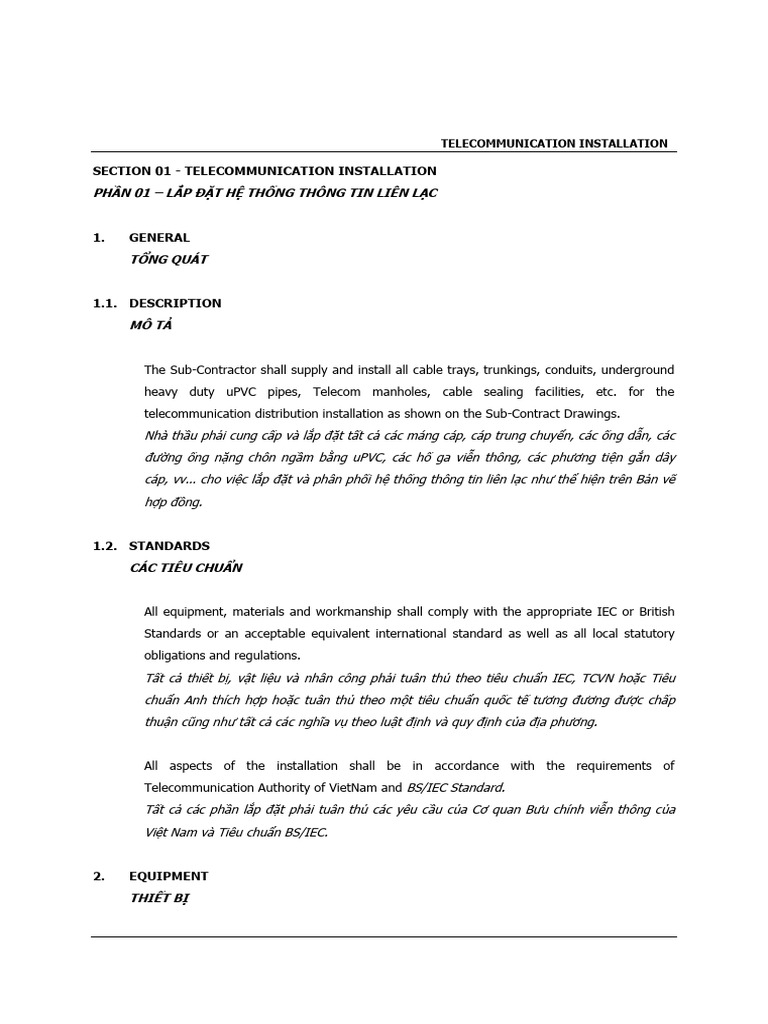 TELECOMMUNICATION INSTALLATION

SECTION 01 - TELECOMMUNICATION INSTALLATION
PHẦN 01 – LẮP ĐẶT HỆ THỐNG THÔNG TIN LIÊN LẠC

1. GENERAL
TỔNG QUÁT

1.1. DESCRIPTION
MÔ TẢ

The Sub-Contractor shall supply and install all cable trays, trunkings, conduits, underground heavy duty uPVC pipes, Telecom manholes, cable sealing facilities, etc. for the telecommunication distribution installation as shown on the Sub-Contract Drawings.
Nhà thầu phải cung cấp và lắp đặt tất cả các máng cáp, cáp trung chuyển, các ống dẫn, các đường ống nặng chôn ngầm bằng uPVC, các hố ga viễn thông, các phương tiện gắn dây cáp, vv... cho việc lắp đặt và phân phối hệ thống thông tin liên lạc như thể hiện trên Bản vẽ hợp đồng.

1.2. STANDARDS
CÁC TIÊU CHUẨN

All equipment, materials and workmanship shall comply with the appropriate IEC or British Standards or an acceptable equivalent international standard as well as all local statutory obligations and regulations.
Tất cả thiết bị, vật liệu và nhân công phải tuân thủ theo tiêu chuẩn IEC, TCVN hoặc Tiêu chuẩn Anh thích hợp hoặc tuân thủ theo một tiêu chuẩn quốc tế tương đương được chấp thuận cũng như tất cả các nghĩa vụ theo luật định và quy định của địa phương.

All aspects of the installation shall be in accordance with the requirements of Telecommunication Authority of VietNam and BS/IEC Standard.
Tất cả các phần lắp đặt phải tuân thủ các yêu cầu của Cơ quan Bưu chính viễn thông của Việt Nam và Tiêu chuẩn BS/IEC.

2. EQUIPMENT
THIẾT BỊ